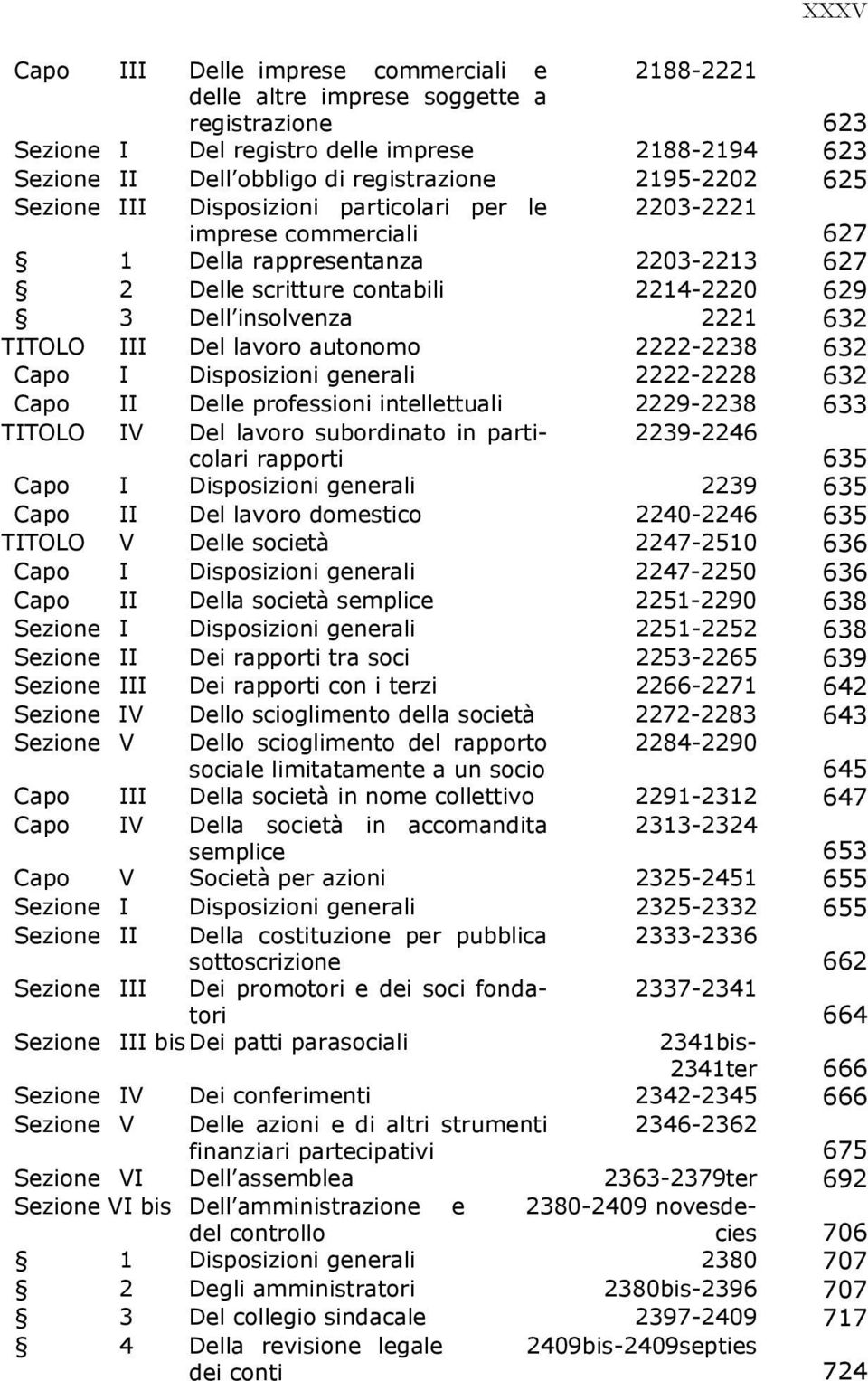 XXXV

| | | | | |
|---|---|---|---|---|
| Capo | III | Delle imprese commerciali e delle altre imprese soggette a registrazione | 2188-2221 | 623 |
| Sezione | I | Del registro delle imprese | 2188-2194 | 623 |
| Sezione | II | Dell'obbligo di registrazione | 2195-2202 | 625 |
| Sezione | III | Disposizioni particolari per le imprese commerciali | 2203-2221 | 627 |
| § | 1 | Della rappresentanza | 2203-2213 | 627 |
| § | 2 | Delle scritture contabili | 2214-2220 | 629 |
| § | 3 | Dell'insolvenza | 2221 | 632 |
| TITOLO | III | Del lavoro autonomo | 2222-2238 | 632 |
| Capo | I | Disposizioni generali | 2222-2228 | 632 |
| Capo | II | Delle professioni intellettuali | 2229-2238 | 633 |
| TITOLO | IV | Del lavoro subordinato in particolari rapporti | 2239-2246 | 635 |
| Capo | I | Disposizioni generali | 2239 | 635 |
| Capo | II | Del lavoro domestico | 2240-2246 | 635 |
| TITOLO | V | Delle società | 2247-2510 | 636 |
| Capo | I | Disposizioni generali | 2247-2250 | 636 |
| Capo | II | Della società semplice | 2251-2290 | 638 |
| Sezione | I | Disposizioni generali | 2251-2252 | 638 |
| Sezione | II | Dei rapporti tra soci | 2253-2265 | 639 |
| Sezione | III | Dei rapporti con i terzi | 2266-2271 | 642 |
| Sezione | IV | Dello scioglimento della società | 2272-2283 | 643 |
| Sezione | V | Dello scioglimento del rapporto sociale limitatamente a un socio | 2284-2290 | 645 |
| Capo | III | Della società in nome collettivo | 2291-2312 | 647 |
| Capo | IV | Della società in accomandita semplice | 2313-2324 | 653 |
| Capo | V | Società per azioni | 2325-2451 | 655 |
| Sezione | I | Disposizioni generali | 2325-2332 | 655 |
| Sezione | II | Della costituzione per pubblica sottoscrizione | 2333-2336 | 662 |
| Sezione | III | Dei promotori e dei soci fondatori | 2337-2341 | 664 |
| Sezione | III bis | Dei patti parasociali | 2341bis-2341ter | 666 |
| Sezione | IV | Dei conferimenti | 2342-2345 | 666 |
| Sezione | V | Delle azioni e di altri strumenti finanziari partecipativi | 2346-2362 | 675 |
| Sezione | VI | Dell'assemblea | 2363-2379ter | 692 |
| Sezione | VI bis | Dell'amministrazione e del controllo | 2380-2409 novesdecies | 706 |
| § | 1 | Disposizioni generali | 2380 | 707 |
| § | 2 | Degli amministratori | 2380bis-2396 | 707 |
| § | 3 | Del collegio sindacale | 2397-2409 | 717 |
| § | 4 | Della revisione legale dei conti | 2409bis-2409septies | 724 |